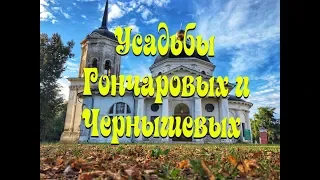 Усадьбы Гончаровых и Чернышевых